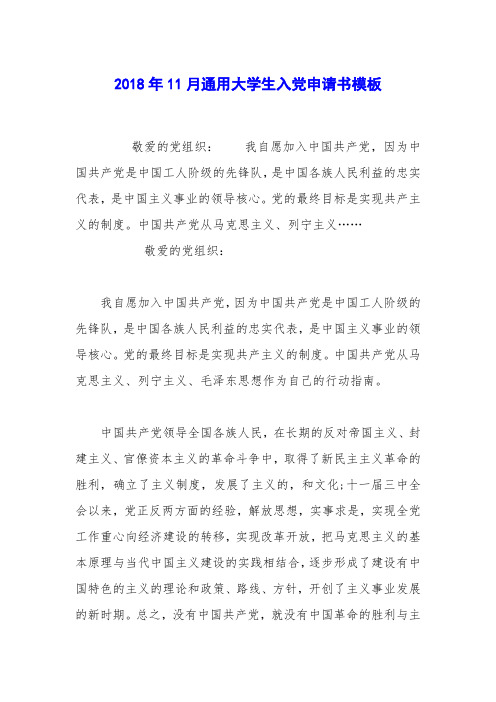 2018年11月通用大学生入党申请书模板

敬爱的党组织：　　我自愿加入中国共产党，因为中国共产党是中国工人阶级的先锋队，是中国各族人民利益的忠实代表，是中国主义事业的领导核心。党的最终目标是实现共产主义的制度。中国共产党从马克思主义、列宁主义……

敬爱的党组织：

我自愿加入中国共产党，因为中国共产党是中国工人阶级的先锋队，是中国各族人民利益的忠实代表，是中国主义事业的领导核心。党的最终目标是实现共产主义的制度。中国共产党从马克思主义、列宁主义、毛泽东思想作为自己的行动指南。

中国共产党领导全国各族人民，在长期的反对帝国主义、封建主义、官僚资本主义的革命斗争中，取得了新民主主义革命的胜利，确立了主义制度，发展了主义的，和文化;十一届三中全会以来，党正反两方面的经验，解放思想，实事求是，实现全党工作重心向经济建设的转移，实现改革开放，把马克思主义的基本原理与当代中国主义建设的实践相结合，逐步形成了建设有中国特色的主义的理论和政策、路线、方针，开创了主义事业发展的新时期。总之，没有中国共产党，就没有中国革命的胜利与主